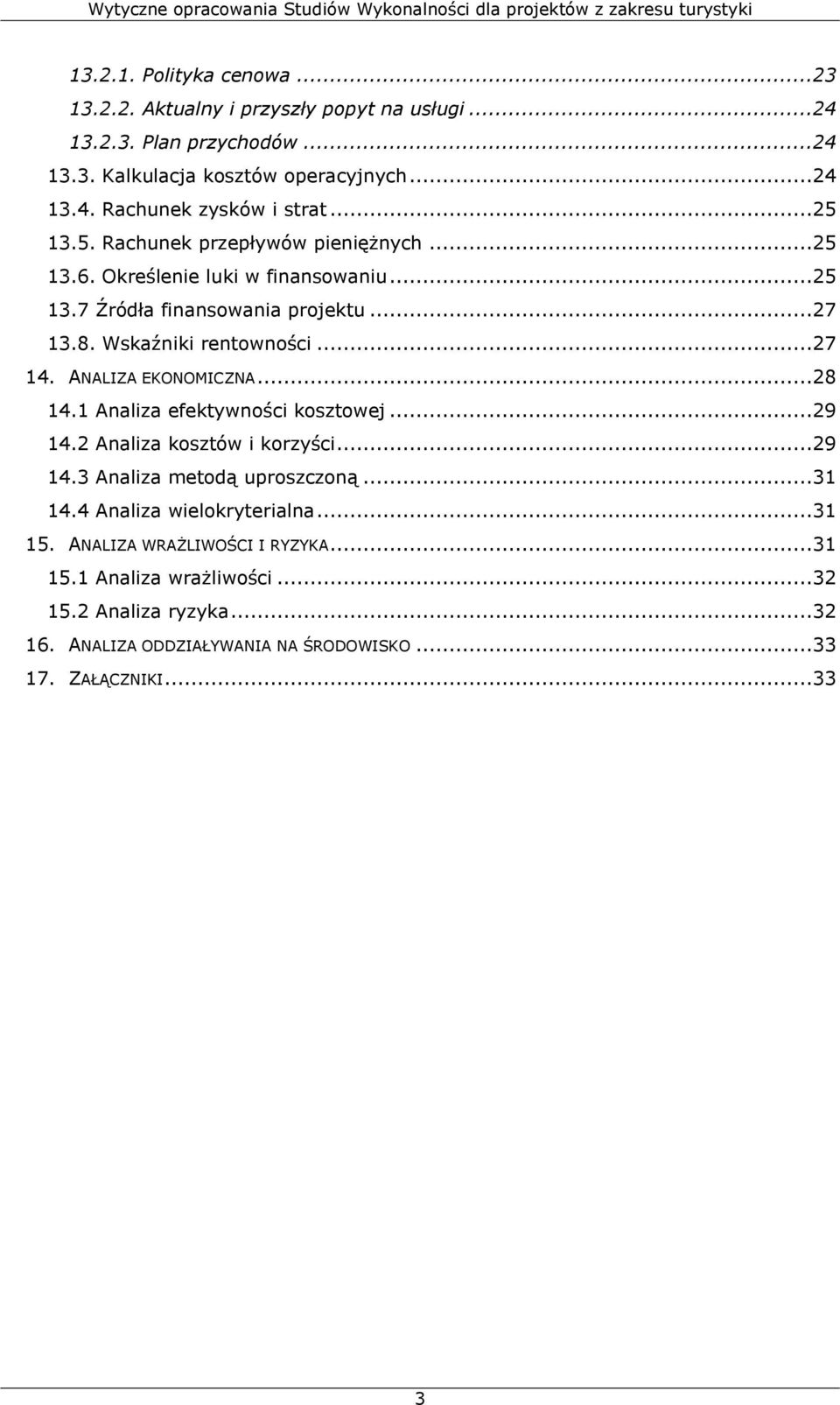 Wytyczne opracowania Studiów Wykonalności dla projektów z zakresu turystyki

13.2.1. Polityka cenowa ...23
13.2.2. Aktualny i przyszły popyt na usługi ...24
13.2.3. Plan przychodów ...24
13.3. Kalkulacja kosztów operacyjnych ...24
13.4. Rachunek zysków i strat ...25
13.5. Rachunek przepływów pieniężnych ...25
13.6. Określenie luki w finansowaniu ...25
13.7 Źródła finansowania projektu ...27
13.8. Wskaźniki rentowności ...27
14. ANALIZA EKONOMICZNA ...28
14.1 Analiza efektywności kosztowej ...29
14.2 Analiza kosztów i korzyści ...29
14.3 Analiza metodą uproszczoną ...31
14.4 Analiza wielokryterialna ...31
15. ANALIZA WRAŻLIWOŚCI I RYZYKA ...31
15.1 Analiza wrażliwości ...32
15.2 Analiza ryzyka ...32
16. ANALIZA ODDZIAŁYWANIA NA ŚRODOWISKO ...33
17. ZAŁĄCZNIKI ...33

3